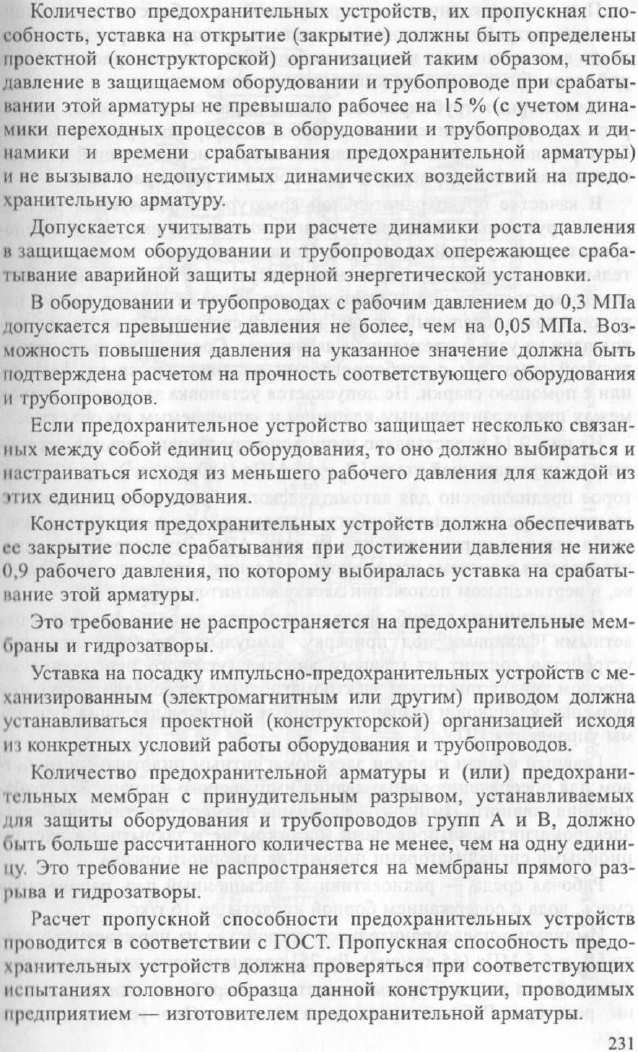 Количество предохранительных устройств, их пропускная способность, уставка на открытие (закрытие) должны быть определены проектной (конструкторской) организацией таким образом, чтобы давление в защищаемом оборудовании и трубопроводе при срабатывании этой арматуры не превышало рабочее на 15 % (с учетом динамики переходных процессов в оборудовании и трубопроводах и динамики и времени срабатывания предохранительной арматуры) и не вызывало недопустимых динамических воздействий на предохранительную арматуру.

Допускается учитывать при расчете динамики роста давления в защищаемом оборудовании и трубопроводах опережающее срабатывание аварийной защиты ядерной энергетической установки.

В оборудовании и трубопроводах с рабочим давлением до 0,3 МПа допускается превышение давления не более, чем на 0,05 МПа. Возможность повышения давления на указанное значение должна быть подтверждена расчетом на прочность соответствующего оборудования и трубопроводов.

Если предохранительное устройство защищает несколько связанных между собой единиц оборудования, то оно должно выбираться и настраиваться исходя из меньшего рабочего давления для каждой из этих единиц оборудования.

Конструкция предохранительных устройств должна обеспечивать ее закрытие после срабатывания при достижении давления не ниже 0,9 рабочего давления, по которому выбиралась уставка на срабатывание этой арматуры.

Это требование не распространяется на предохранительные мембраны и гидрозатворы.

Уставка на посадку импульсно-предохранительных устройств с механизированным (электромагнитным или другим) приводом должна устанавливаться проектной (конструкторской) организацией исходя из конкретных условий работы оборудования и трубопроводов.

Количество предохранительной арматуры и (или) предохранительных мембран с принудительным разрывом, устанавливаемых для защиты оборудования и трубопроводов групп А и В, должно быть больше рассчитанного количества не менее, чем на одну единицу. Это требование не распространяется на мембраны прямого разрыва и гидрозатворы.

Расчет пропускной способности предохранительных устройств проводится в соответствии с ГОСТ. Пропускная способность предохранительных устройств должна проверяться при соответствующих испытаниях головного образца данной конструкции, проводимых предприятием — изготовителем предохранительной арматуры.

231